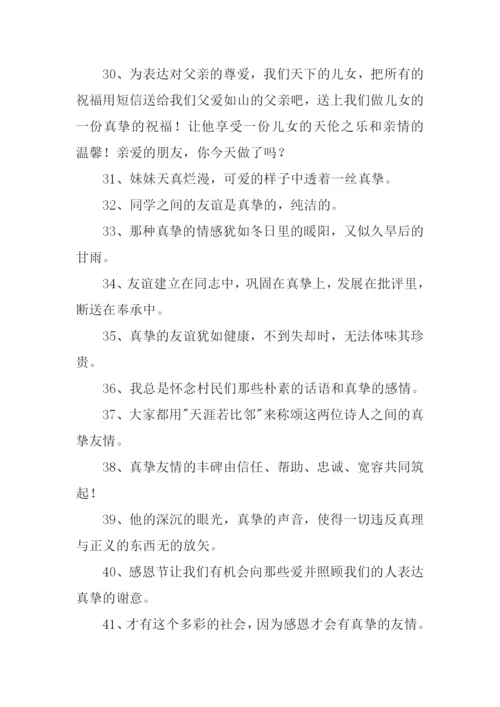 30、为表达对父亲的尊爱，我们天下的儿女，把所有的祝福用短信送给我们父爱如山的父亲吧，送上我们做儿女的一份真挚的祝福！让他享受一份儿女的天伦之乐和亲情的温馨！亲爱的朋友，你今天做了吗？

31、妹妹天真烂漫，可爱的样子中透着一丝真挚。

32、同学之间的友谊是真挚的，纯洁的。

33、那种真挚的情感犹如冬日里的暖阳，又似久旱后的甘雨。

34、友谊建立在同志中，巩固在真挚上，发展在批评里，断送在奉承中。

35、真挚的友谊犹如健康，不到失却时，无法体味其珍贵。

36、我总是怀念村民们那些朴素的话语和真挚的感情。

37、大家都用"天涯若比邻"来称颂这两位诗人之间的真挚友情。

38、真挚友情的丰碑由信任、帮助、忠诚、宽容共同筑起！

39、他的深沉的眼光，真挚的声音，使得一切违反真理与正义的东西无的放矢。

40、感恩节让我们有机会向那些爱并照顾我们的人表达真挚的谢意。

41、才有这个多彩的社会，因为感恩才会有真挚的友情。